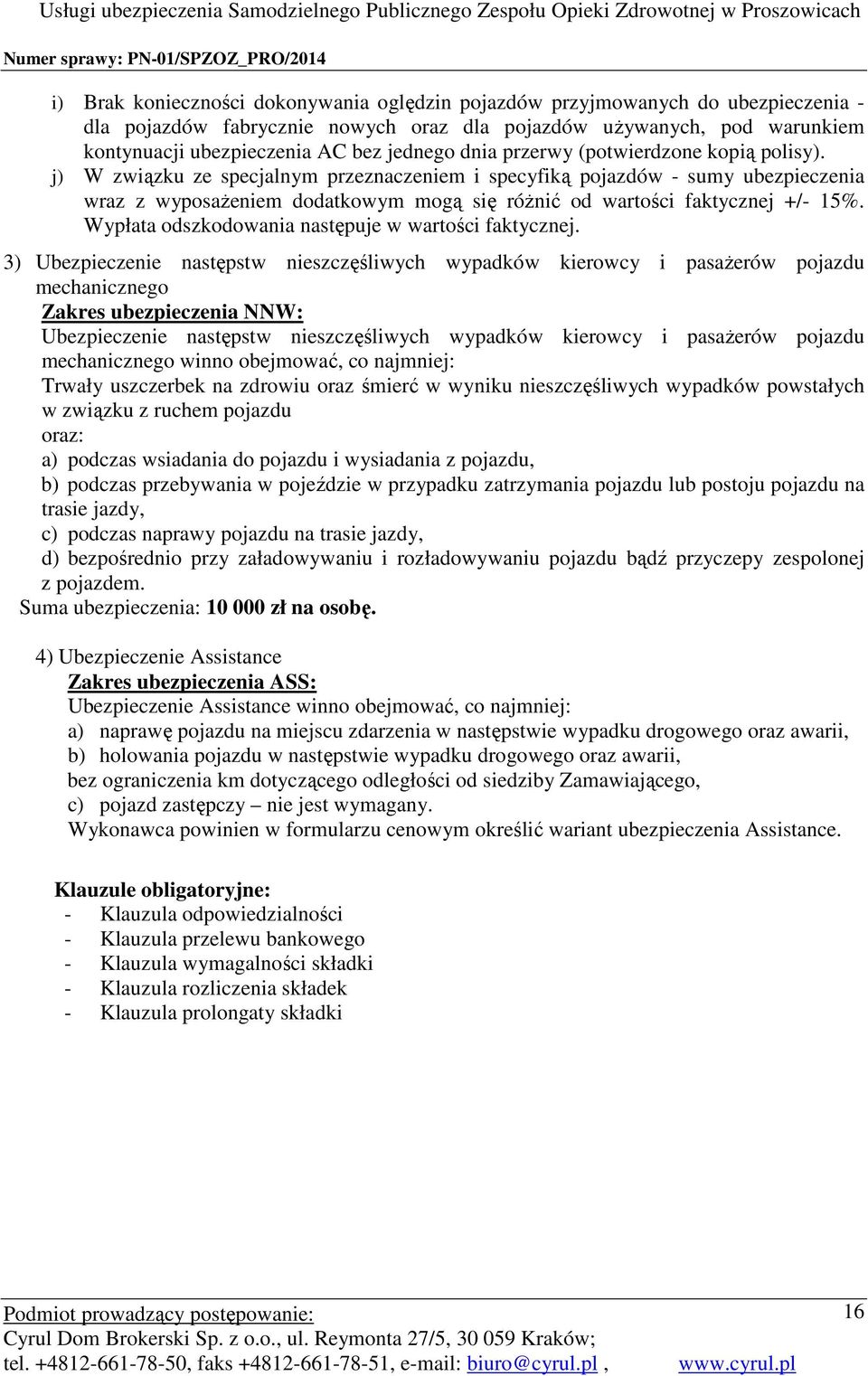 Usługi ubezpieczenia Samodzielnego Publicznego Zespołu Opieki Zdrowotnej w Proszowicach

Numer sprawy: PN-01/SPZOZ_PRO/2014

i) Brak konieczności dokonywania oględzin pojazdów przyjmowanych do ubezpieczenia - dla pojazdów fabrycznie nowych oraz dla pojazdów używanych, pod warunkiem kontynuacji ubezpieczenia AC bez jednego dnia przerwy (potwierdzone kopią polisy).

j) W związku ze specjalnym przeznaczeniem i specyfiką pojazdów - sumy ubezpieczenia wraz z wyposażeniem dodatkowym mogą się różnić od wartości faktycznej +/- 15%. Wypłata odszkodowania następuje w wartości faktycznej.

3) Ubezpieczenie następstw nieszczęśliwych wypadków kierowcy i pasażerów pojazdu mechanicznego

Zakres ubezpieczenia NNW:

Ubezpieczenie następstw nieszczęśliwych wypadków kierowcy i pasażerów pojazdu mechanicznego winno obejmować, co najmniej:

Trwały uszczerbek na zdrowiu oraz śmierć w wyniku nieszczęśliwych wypadków powstałych w związku z ruchem pojazdu

oraz:

a) podczas wsiadania do pojazdu i wysiadania z pojazdu,

b) podczas przebywania w pojeździe w przypadku zatrzymania pojazdu lub postoju pojazdu na trasie jazdy,

c) podczas naprawy pojazdu na trasie jazdy,

d) bezpośrednio przy załadowywaniu i rozładowywaniu pojazdu bądź przyczepy zespolonej z pojazdem.

Suma ubezpieczenia: 10 000 zł na osobę.

4) Ubezpieczenie Assistance

Zakres ubezpieczenia ASS:

Ubezpieczenie Assistance winno obejmować, co najmniej:

a) naprawę pojazdu na miejscu zdarzenia w następstwie wypadku drogowego oraz awarii,

b) holowania pojazdu w następstwie wypadku drogowego oraz awarii,

bez ograniczenia km dotyczącego odległości od siedziby Zamawiającego,

c) pojazd zastępczy – nie jest wymagany.

Wykonawca powinien w formularzu cenowym określić wariant ubezpieczenia Assistance.

Klauzule obligatoryjne:

- Klauzula odpowiedzialności
- Klauzula przelewu bankowego
- Klauzula wymagalności składki
- Klauzula rozliczenia składek
- Klauzula prolongaty składki

Podmiot prowadzący postępowanie:

16

Cyrul Dom Brokerski Sp. z o.o., ul. Reymonta 27/5, 30 059 Kraków;

tel. +4812-661-78-50, faks +4812-661-78-51, e-mail: biuro@cyrul.pl , www.cyrul.pl